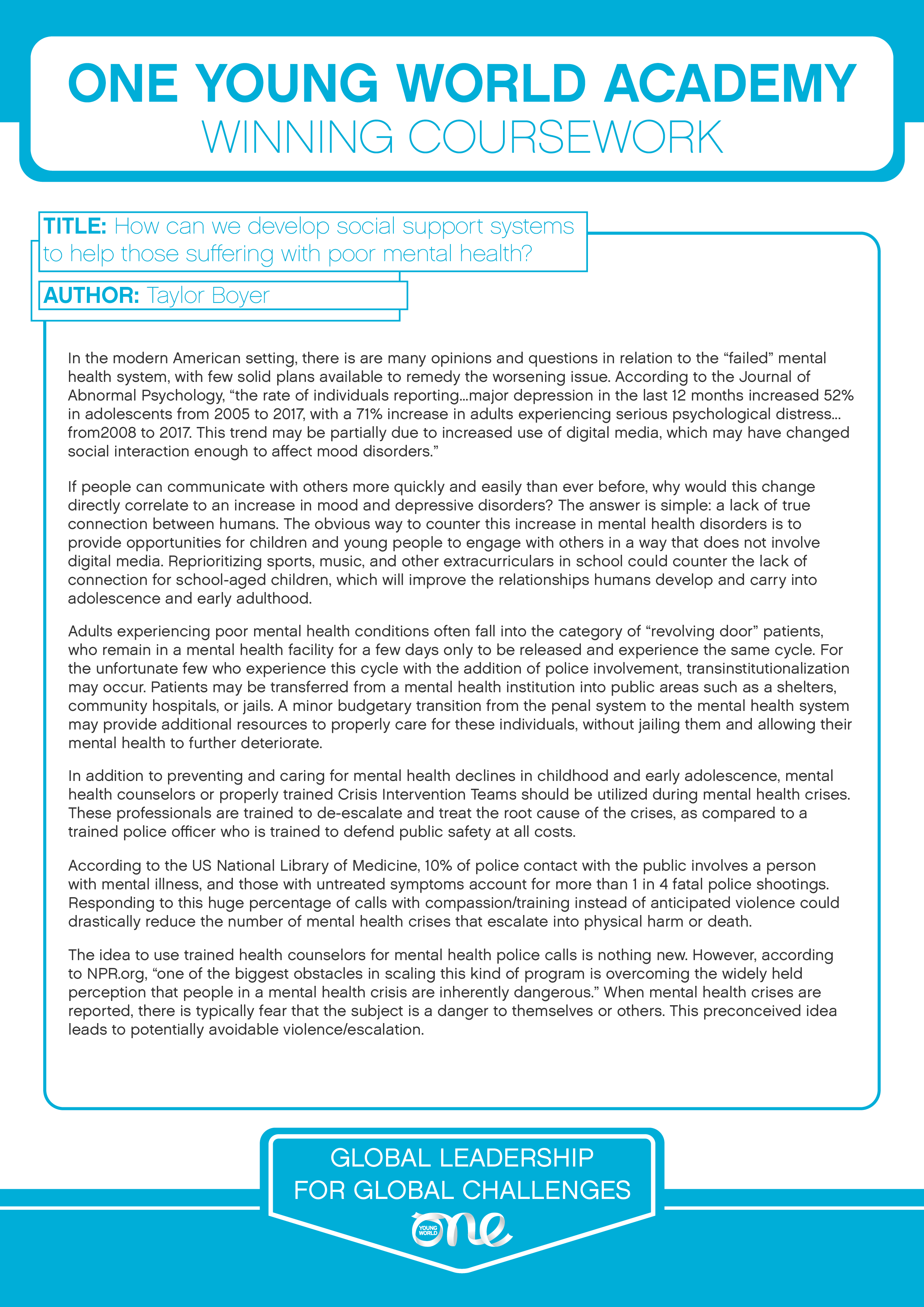 ONE YOUNG WORLD ACADEMY
WINNING COURSEWORK

TITLE: How can we develop social support systems to help those suffering with poor mental health?

AUTHOR: Taylor Boyer

In the modern American setting, there is are many opinions and questions in relation to the “failed” mental health system, with few solid plans available to remedy the worsening issue. According to the Journal of Abnormal Psychology, “the rate of individuals reporting…major depression in the last 12 months increased 52% in adolescents from 2005 to 2017, with a 71% increase in adults experiencing serious psychological distress… from2008 to 2017. This trend may be partially due to increased use of digital media, which may have changed social interaction enough to affect mood disorders.”

If people can communicate with others more quickly and easily than ever before, why would this change directly correlate to an increase in mood and depressive disorders? The answer is simple: a lack of true connection between humans. The obvious way to counter this increase in mental health disorders is to provide opportunities for children and young people to engage with others in a way that does not involve digital media. Reprioritizing sports, music, and other extracurriculars in school could counter the lack of connection for school-aged children, which will improve the relationships humans develop and carry into adolescence and early adulthood.

Adults experiencing poor mental health conditions often fall into the category of “revolving door” patients, who remain in a mental health facility for a few days only to be released and experience the same cycle. For the unfortunate few who experience this cycle with the addition of police involvement, transinstitutionalization may occur. Patients may be transferred from a mental health institution into public areas such as a shelters, community hospitals, or jails. A minor budgetary transition from the penal system to the mental health system may provide additional resources to properly care for these individuals, without jailing them and allowing their mental health to further deteriorate.

In addition to preventing and caring for mental health declines in childhood and early adolescence, mental health counselors or properly trained Crisis Intervention Teams should be utilized during mental health crises. These professionals are trained to de-escalate and treat the root cause of the crises, as compared to a trained police officer who is trained to defend public safety at all costs.

According to the US National Library of Medicine, 10% of police contact with the public involves a person with mental illness, and those with untreated symptoms account for more than 1 in 4 fatal police shootings. Responding to this huge percentage of calls with compassion/training instead of anticipated violence could drastically reduce the number of mental health crises that escalate into physical harm or death.

The idea to use trained health counselors for mental health police calls is nothing new. However, according to NPR.org, “one of the biggest obstacles in scaling this kind of program is overcoming the widely held perception that people in a mental health crisis are inherently dangerous.” When mental health crises are reported, there is typically fear that the subject is a danger to themselves or others. This preconceived idea leads to potentially avoidable violence/escalation.

GLOBAL LEADERSHIP
FOR GLOBAL CHALLENGES
YOUNG WORLD one